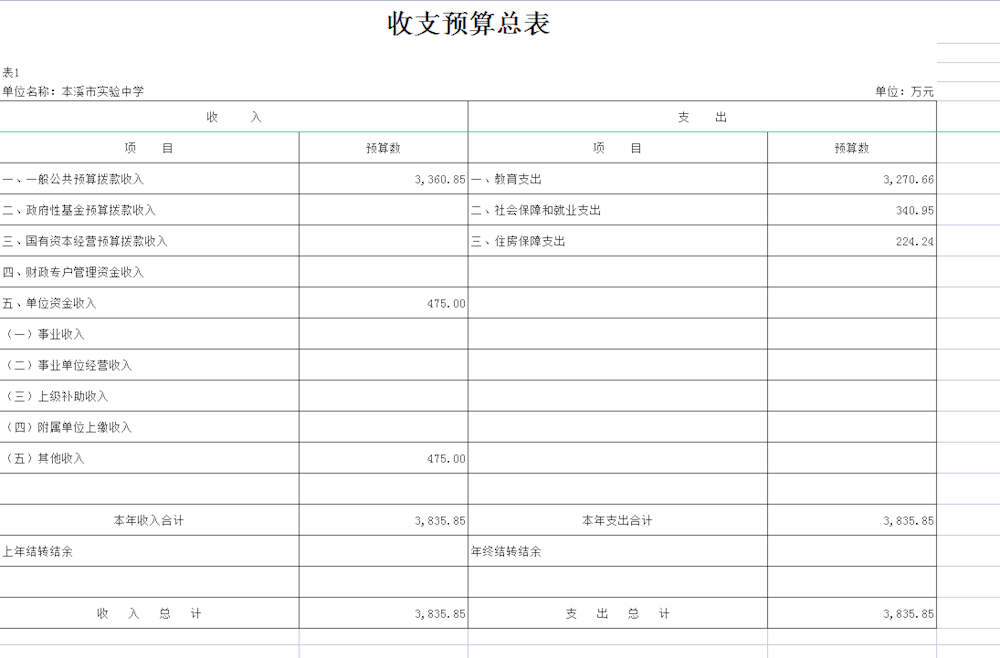 收支预算总表

表1

单位名称：本溪市实验中学

单位：万元

| 收　　入 | | 支　　出 | |
|---|---|---|---|
| 项　　目 | 预算数 | 项　　目 | 预算数 |
| 一、一般公共预算拨款收入 | 3,360.85 | 一、教育支出 | 3,270.66 |
| 二、政府性基金预算拨款收入 | | 二、社会保障和就业支出 | 340.95 |
| 三、国有资本经营预算拨款收入 | | 三、住房保障支出 | 224.24 |
| 四、财政专户管理资金收入 | | | |
| 五、单位资金收入 | 475.00 | | |
| （一）事业收入 | | | |
| （二）事业单位经营收入 | | | |
| （三）上级补助收入 | | | |
| （四）附属单位上缴收入 | | | |
| （五）其他收入 | 475.00 | | |
| | | | |
| 本年收入合计 | 3,835.85 | 本年支出合计 | 3,835.85 |
| 上年结转结余 | | 年终结转结余 | |
| | | | |
| 收　入　总　计 | 3,835.85 | 支　出　总　计 | 3,835.85 |